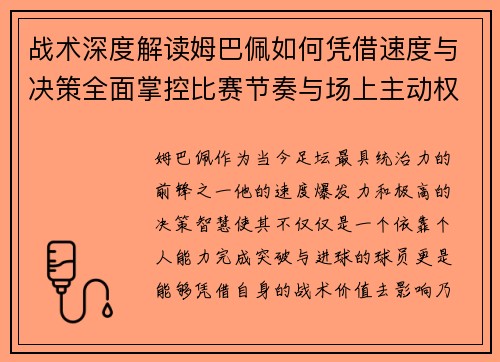 战术深度解读姆巴佩如何凭借速度与决策全面掌控比赛节奏与场上主动权

姆巴佩作为当今足坛最具统治力的前锋之一他的速度爆发力和极高的决策智慧使其不仅仅是一个依靠个人能力完成突破与进球的球员更是能够凭借自身的战术价值去影响乃